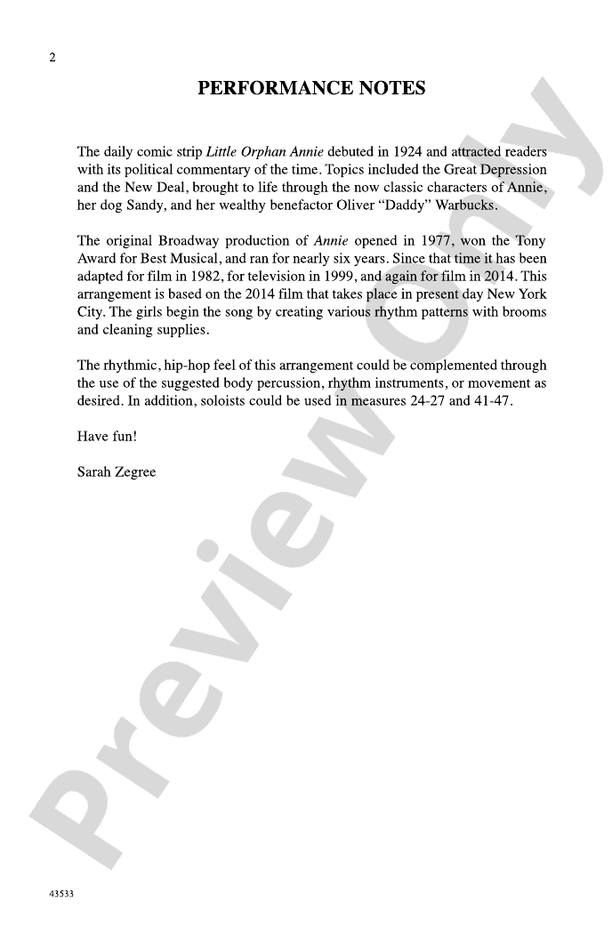 2

PERFORMANCE NOTES

The daily comic strip Little Orphan Annie debuted in 1924 and attracted readers with its political commentary of the time. Topics included the Great Depression and the New Deal, brought to life through the now classic characters of Annie, her dog Sandy, and her wealthy benefactor Oliver "Daddy" Warbucks.

The original Broadway production of Annie opened in 1977, won the Tony Award for Best Musical, and ran for nearly six years. Since that time it has been adapted for film in 1982, for television in 1999, and again for film in 2014. This arrangement is based on the 2014 film that takes place in present day New York City. The girls begin the song by creating various rhythm patterns with brooms and cleaning supplies.

The rhythmic, hip-hop feel of this arrangement could be complemented through the use of the suggested body percussion, rhythm instruments, or movement as desired. In addition, soloists could be used in measures 24-27 and 41-47.

Have fun!

Sarah Zegree

Preview Only

43533